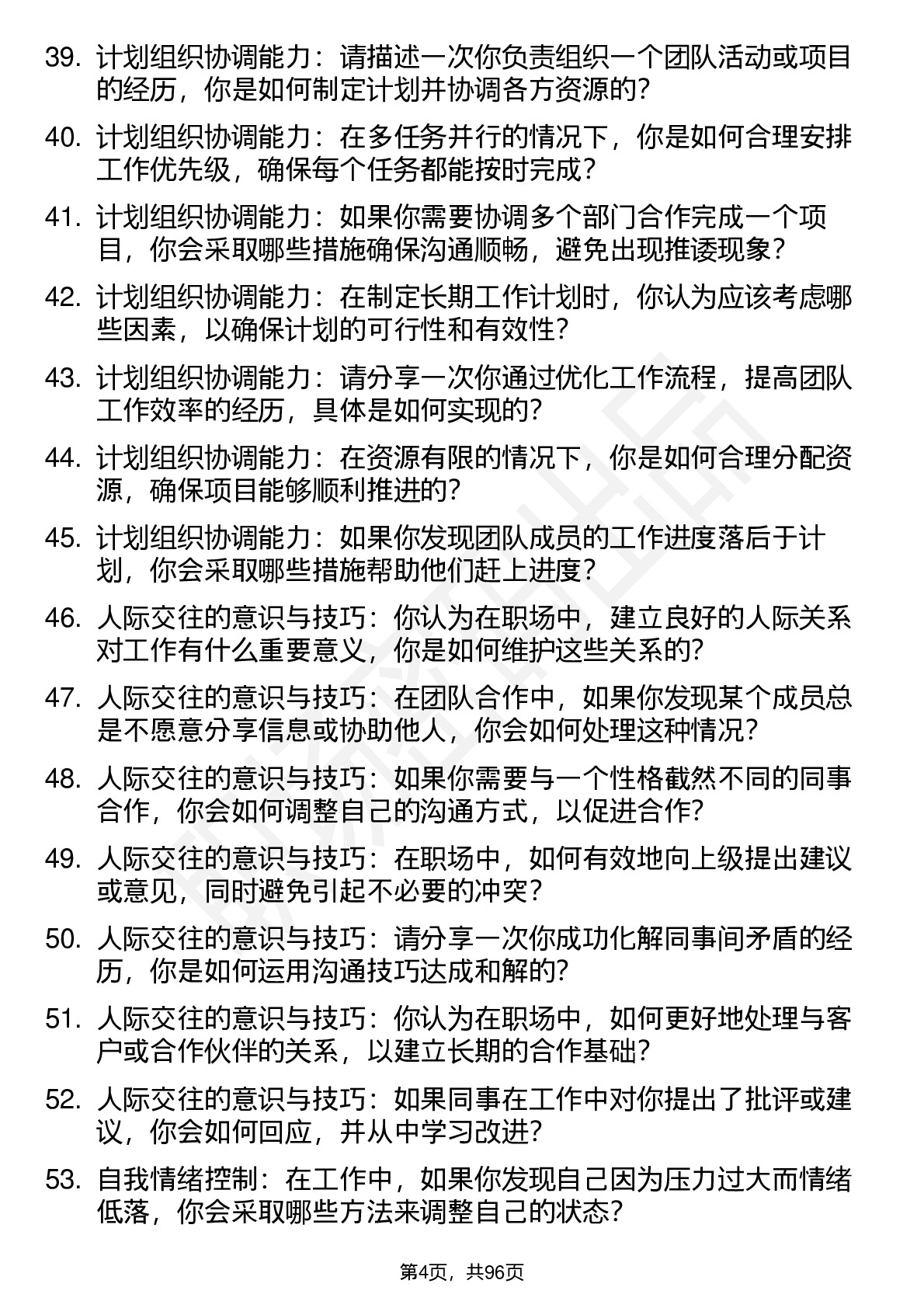 39. 计划组织协调能力：请描述一次你负责组织一个团队活动或项目的经历，你是如何制定计划并协调各方资源的？

40. 计划组织协调能力：在多任务并行的情况下，你是如何合理安排工作优先级，确保每个任务都能按时完成？

41. 计划组织协调能力：如果你需要协调多个部门合作完成一个项目，你会采取哪些措施确保沟通顺畅，避免出现推诿现象？

42. 计划组织协调能力：在制定长期工作计划时，你认为应该考虑哪些因素，以确保计划的可行性和有效性？

43. 计划组织协调能力：请分享一次你通过优化工作流程，提高团队工作效率的经历，具体是如何实现的？

44. 计划组织协调能力：在资源有限的情况下，你是如何合理分配资源，确保项目能够顺利推进的？

45. 计划组织协调能力：如果你发现团队成员的工作进度落后于计划，你会采取哪些措施帮助他们赶上进度？

46. 人际交往的意识与技巧：你认为在职场中，建立良好的人际关系对工作有什么重要意义，你是如何维护这些关系的？

47. 人际交往的意识与技巧：在团队合作中，如果你发现某个成员总是不愿意分享信息或协助他人，你会如何处理这种情况？

48. 人际交往的意识与技巧：如果你需要与一个性格截然不同的同事合作，你会如何调整自己的沟通方式，以促进合作？

49. 人际交往的意识与技巧：在职场中，如何有效地向上级提出建议或意见，同时避免引起不必要的冲突？

50. 人际交往的意识与技巧：请分享一次你成功化解同事间矛盾的经历，你是如何运用沟通技巧达成和解的？

51. 人际交往的意识与技巧：你认为在职场中，如何更好地处理与客户或合作伙伴的关系，以建立长期的合作基础？

52. 人际交往的意识与技巧：如果同事在工作中对你提出了批评或建议，你会如何回应，并从中学习改进？

53. 自我情绪控制：在工作中，如果你发现自己因为压力过大而情绪低落，你会采取哪些方法来调整自己的状态？

第4页，共96页